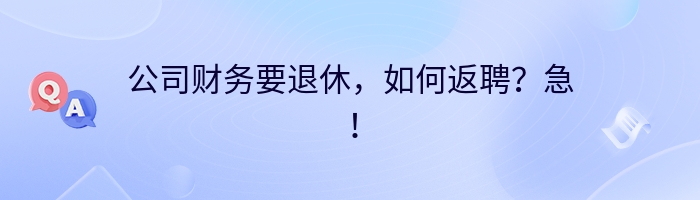 Q A

公司财务要退休，如何返聘？急！